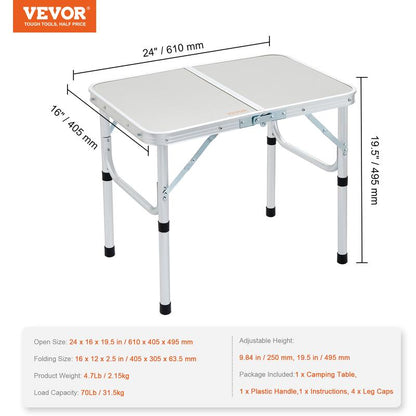 VEVOR
TOUGH TOOLS, HALF PRICE

24" / 610 mm

16" / 405 mm

19.5" / 495 mm

Open Size: 24 x 16 x 19.5 in / 610 x 405 x 495 mm

Folding Size: 16 x 12 x 2.5 in / 405 x 305 x 63.5 mm

Product Weight: 4.7Lb / 2.15kg

Load Capacity: 70Lb / 31.5kg

Adjustable Height:

9.84 in / 250 mm, 19.5 in / 495 mm

Package Included:1 x Camping Table,

1 x Plastic Handle,1 x Instructions, 4 x Leg Caps